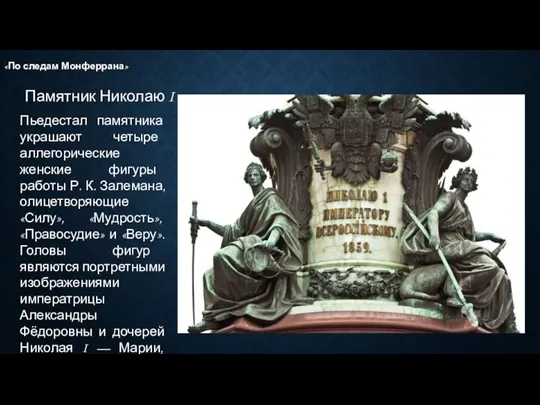 «По следам Монферрана»

Памятник Николаю I

Пьедестал памятника украшают четыре аллегорические женские фигуры работы Р. К. Залемана, олицетворяющие «Силу», «Мудрость», «Правосудие» и «Веру». Головы фигур являются портретными изображениями императрицы Александры Фёдоровны и дочерей Николая I — Марии,

НИКОЛАЮ I
ИМПЕРАТОРУ
ВСЕРОССІЙСКОМУ.
1859.